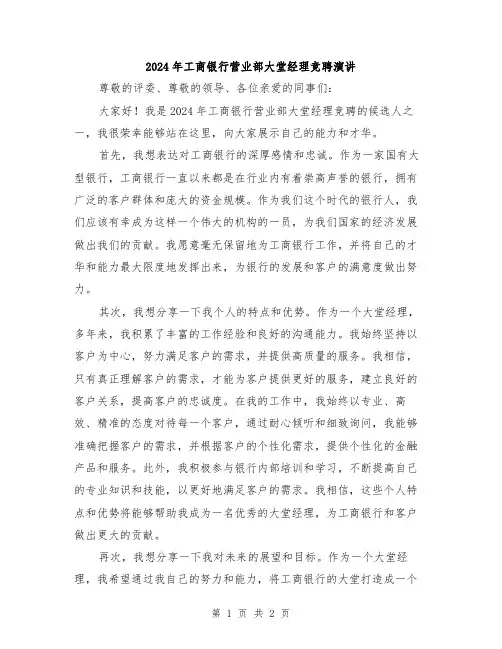 2024年工商银行营业部大堂经理竞聘演讲

尊敬的评委、尊敬的领导、各位亲爱的同事们：

大家好！我是2024年工商银行营业部大堂经理竞聘的候选人之一，我很荣幸能够站在这里，向大家展示自己的能力和才华。

首先，我想表达对工商银行的深厚感情和忠诚。作为一家国有大型银行，工商银行一直以来都是在行业内有着崇高声誉的银行，拥有广泛的客户群体和庞大的资金规模。作为我们这个时代的银行人，我们应该有幸成为这样一个伟大的机构的一员，为我们国家的经济发展做出我们的贡献。我愿意毫无保留地为工商银行工作，并将自己的才华和能力最大限度地发挥出来，为银行的发展和客户的满意度做出努力。

其次，我想分享一下我个人的特点和优势。作为一个大堂经理，多年来，我积累了丰富的工作经验和良好的沟通能力。我始终坚持以客户为中心，努力满足客户的需求，并提供高质量的服务。我相信，只有真正理解客户的需求，才能为客户提供更好的服务，建立良好的客户关系，提高客户的忠诚度。在我的工作中，我始终以专业、高效、精准的态度对待每一个客户，通过耐心倾听和细致询问，我能够准确把握客户的需求，并根据客户的个性化需求，提供个性化的金融产品和服务。此外，我积极参与银行内部培训和学习，不断提高自己的专业知识和技能，以更好地满足客户的需求。我相信，这些个人特点和优势将能够帮助我成为一名优秀的大堂经理，为工商银行和客户做出更大的贡献。

再次，我想分享一下我对未来的展望和目标。作为一个大堂经理，我希望通过我自己的努力和能力，将工商银行的大堂打造成一个

第 1 页 共 2 页